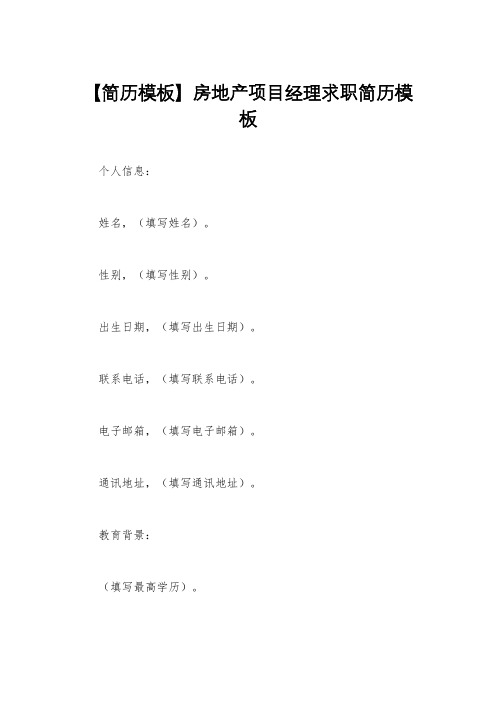 【简历模板】房地产项目经理求职简历模板

个人信息：

姓名，（填写姓名）。

性别，（填写性别）。

出生日期，（填写出生日期）。

联系电话，（填写联系电话）。

电子邮箱，（填写电子邮箱）。

通讯地址，（填写通讯地址）。

教育背景：

（填写最高学历）。